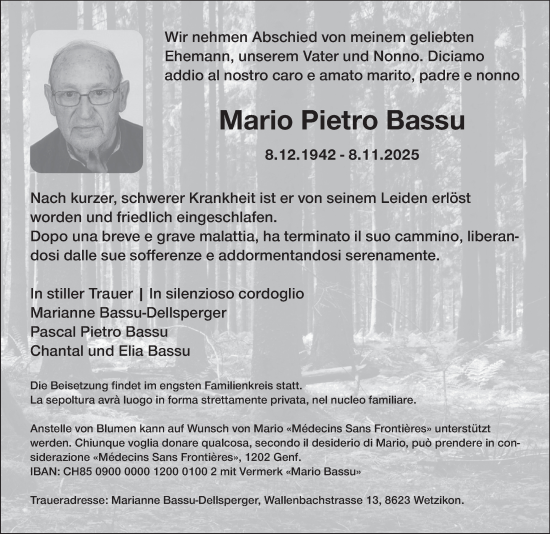 Wir nehmen Abschied von meinem geliebten Ehemann, unserem Vater und Nonno. Diciamo addio al nostro caro e amato marito, padre e nonno

Mario Pietro Bassu

8.12.1942 - 8.11.2025

Nach kurzer, schwerer Krankheit ist er von seinem Leiden erlöst worden und friedlich eingeschlafen.
Dopo una breve e grave malattia, ha terminato il suo cammino, liberandosi dalle sue sofferenze e addormentandosi serenamente.

In stiller Trauer | In silenzioso cordoglio
Marianne Bassu-Dellsperger
Pascal Pietro Bassu
Chantal und Elia Bassu

Die Beisetzung findet im engsten Familienkreis statt.
La sepoltura avrà luogo in forma strettamente privata, nel nucleo familiare.

Anstelle von Blumen kann auf Wunsch von Mario «Médecins Sans Frontières» unterstützt werden. Chiunque voglia donare qualcosa, secondo il desiderio di Mario, può prendere in considerazione «Médecins Sans Frontières», 1202 Genf.
IBAN: CH85 0900 0000 1200 0100 2 mit Vermerk «Mario Bassu»

Traueradresse: Marianne Bassu-Dellsperger, Wallenbachstrasse 13, 8623 Wetzikon.